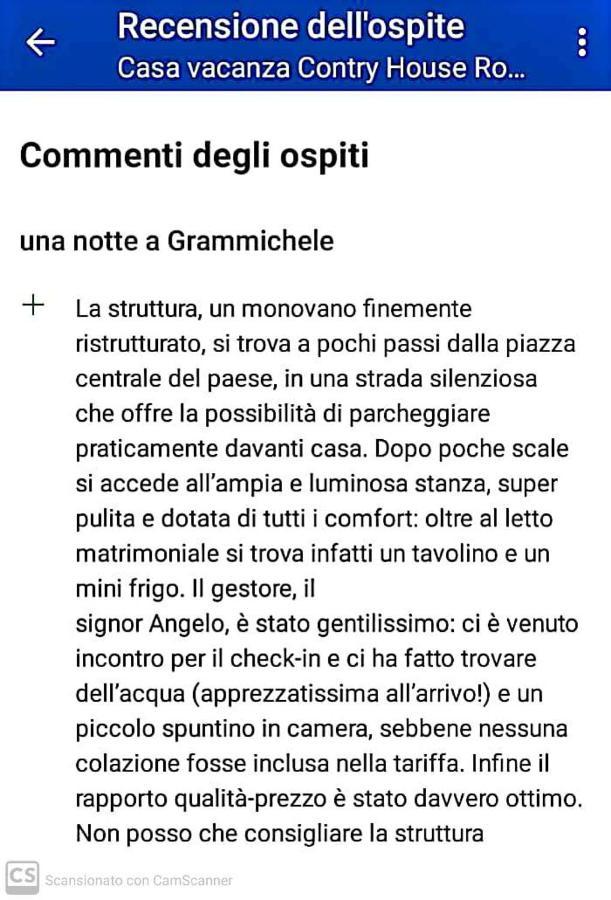 Recensione dell'ospite
Casa vacanza Contry House Ro...

Commenti degli ospiti

una notte a Grammichele

+ La struttura, un monovano finemente ristrutturato, si trova a pochi passi dalla piazza centrale del paese, in una strada silenziosa che offre la possibilità di parcheggiare praticamente davanti casa. Dopo poche scale si accede all'ampia e luminosa stanza, super pulita e dotata di tutti i comfort: oltre al letto matrimoniale si trova infatti un tavolino e un mini frigo. Il gestore, il
signor Angelo, è stato gentilissimo: ci è venuto incontro per il check-in e ci ha fatto trovare dell'acqua (apprezzatissima all'arrivo!) e un piccolo spuntino in camera, sebbene nessuna colazione fosse inclusa nella tariffa. Infine il rapporto qualità-prezzo è stato davvero ottimo. Non posso che consigliare la struttura

CS Scansionato con CamScanner